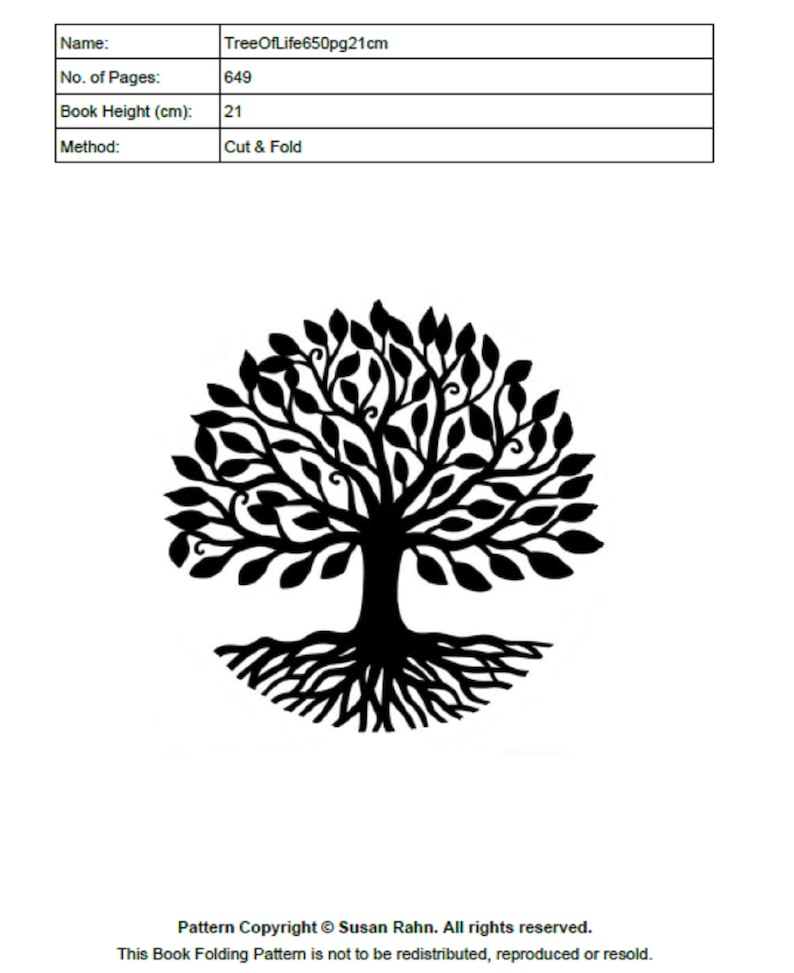 Name: TreeOfLife650pg21cm
No. of Pages: 649
Book Height (cm): 21
Method: Cut & Fold

Pattern Copyright © Susan Rahn. All rights reserved.
This Book Folding Pattern is not to be redistributed, reproduced or resold.